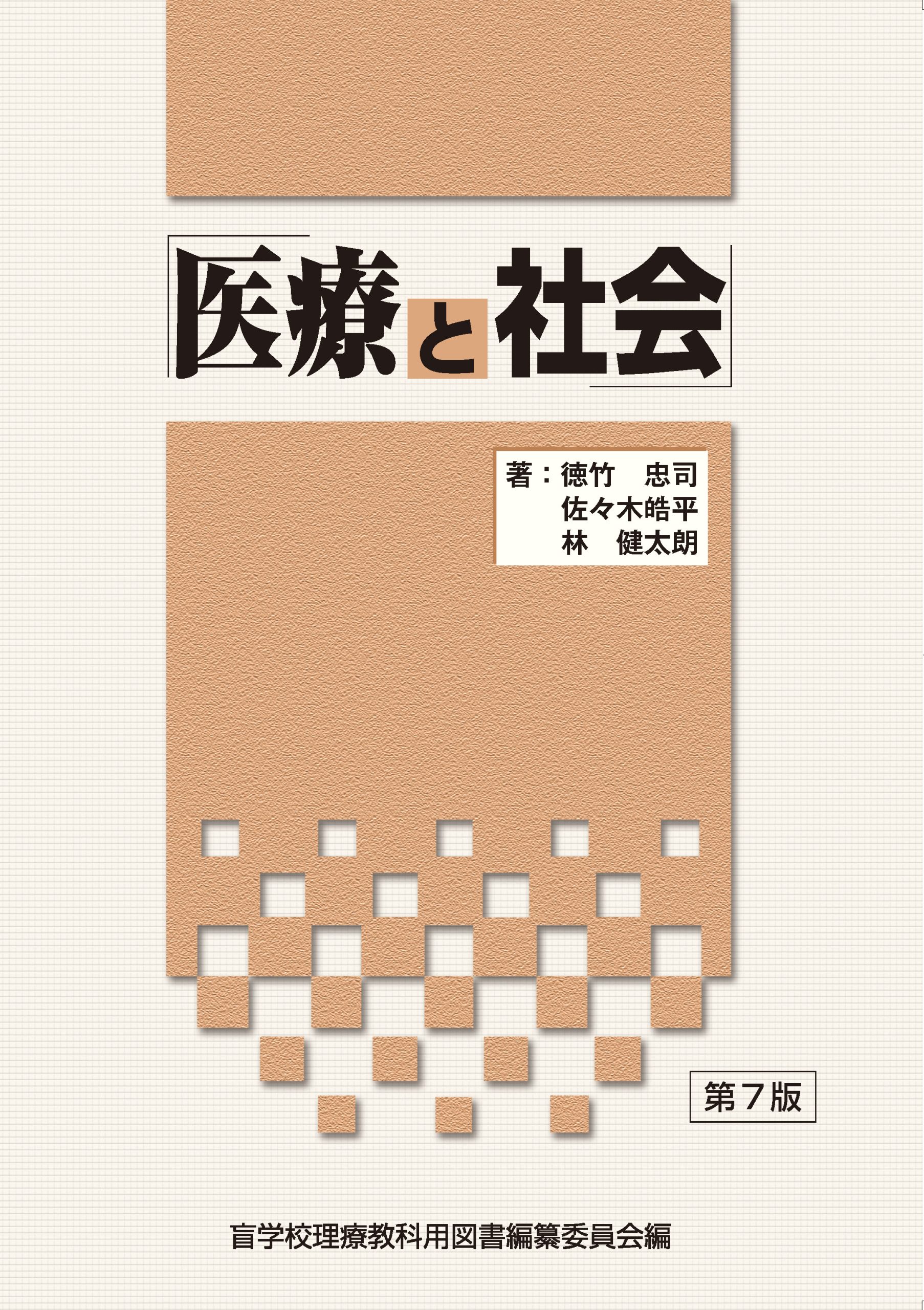 医療と社会

著：徳竹　忠司
佐々木皓平
林　健太朗

第７版

盲学校理療教科用図書編纂委員会編